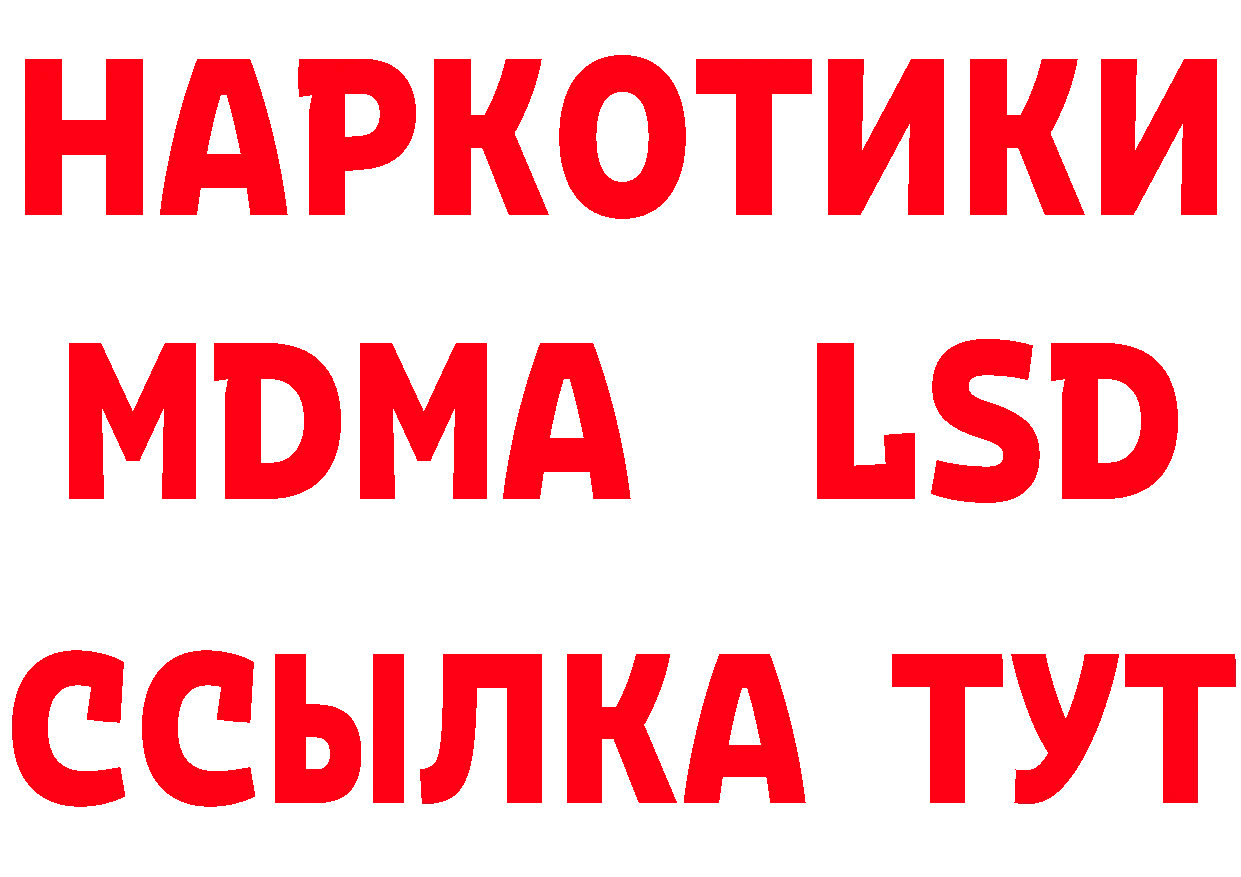 НАРКОТИКИ
MDMA LSD
ССЫЛКА ТУТ